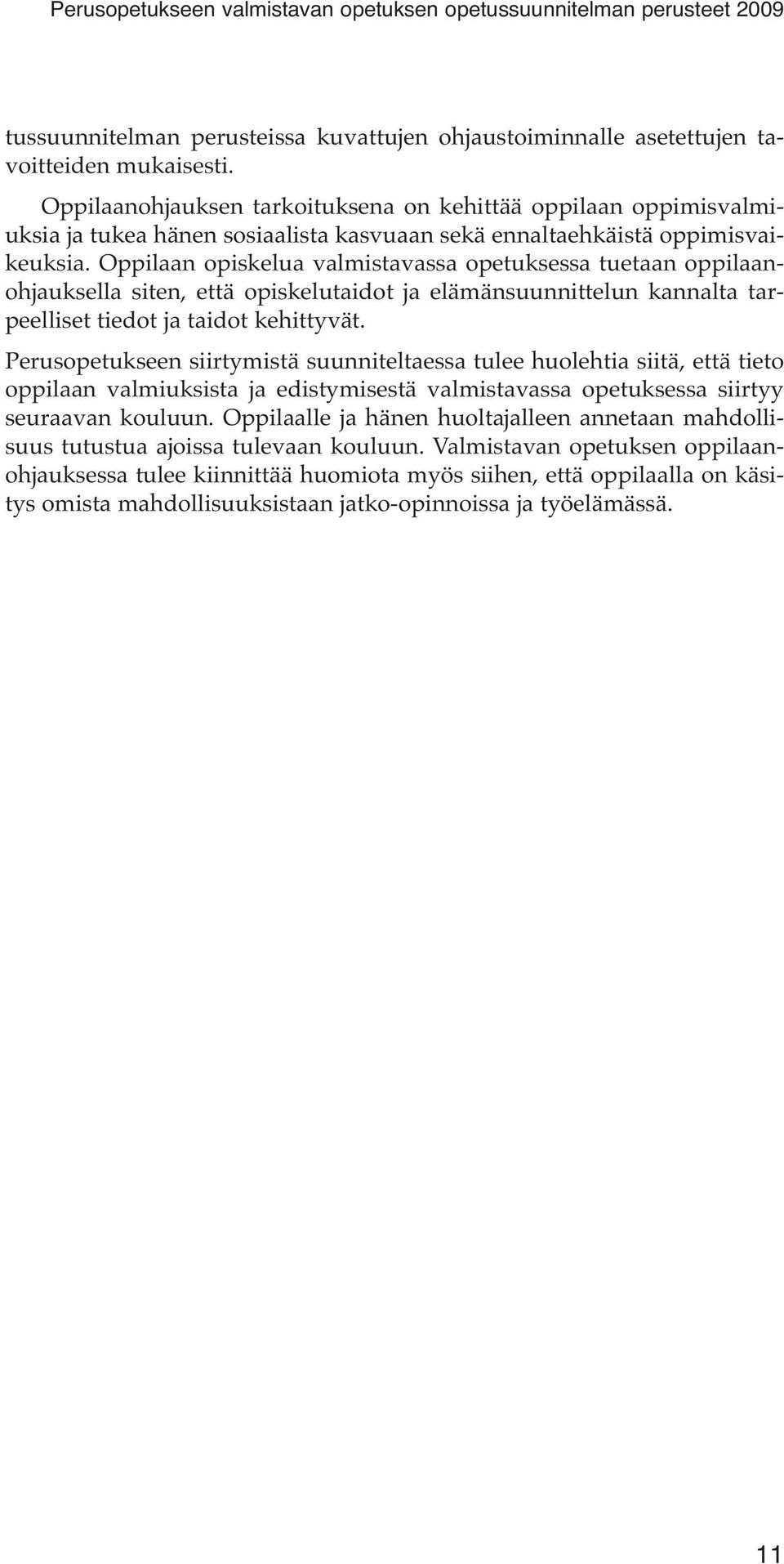 Perusopetukseen valmistavan opetuksen opetussuunnitelman perusteet 2009

tussuunnitelman perusteissa kuvattujen ohjaustoiminnalle asetettujen tavoitteiden mukaisesti.

Oppilaanohjauksen tarkoituksena on kehittää oppilaan oppimisvalmiuksia ja tukea hänen sosiaalista kasvuaan sekä ennaltaehkäistä oppimisvaikeuksia. Oppilaan opiskelua valmistavassa opetuksessa tuetaan oppilaanohjauksella siten, että opiskelutaidot ja elämänsuunnittelun kannalta tarpeelliset tiedot ja taidot kehittyvät.

Perusopetukseen siirtymistä suunniteltaessa tulee huolehtia siitä, että tieto oppilaan valmiuksista ja edistymisestä valmistavassa opetuksessa siirtyy seuraavan kouluun. Oppilaalle ja hänen huoltajalleen annetaan mahdollisuus tutustua ajoissa tulevaan kouluun. Valmistavan opetuksen oppilaanohjauksessa tulee kiinnittää huomiota myös siihen, että oppilaalla on käsitys omista mahdollisuuksistaan jatko-opinnoissa ja työelämässä.

11